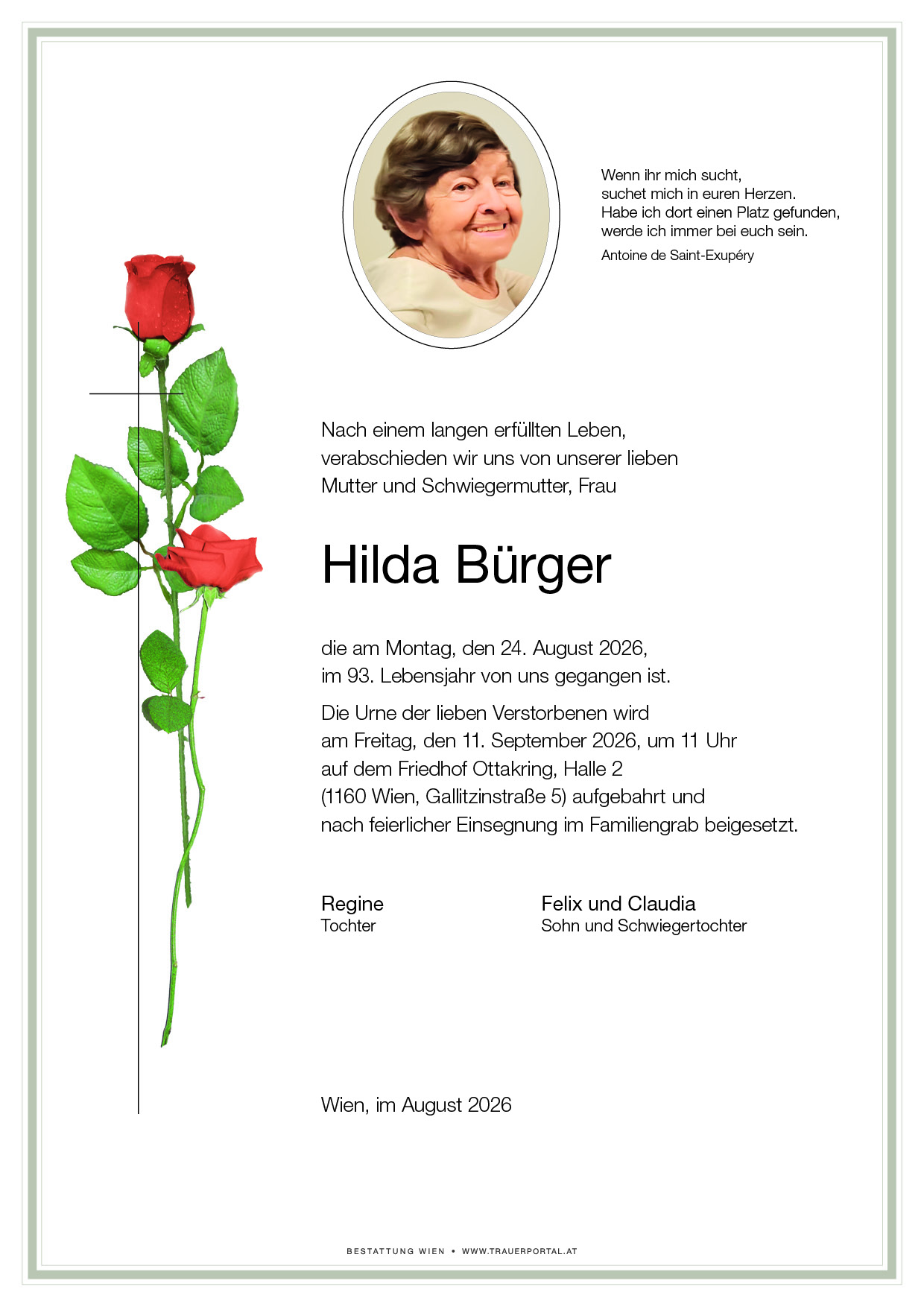 Wenn ihr mich sucht,
suchet mich in euren Herzen.
Habe ich dort einen Platz gefunden,
werde ich immer bei euch sein.

Antoine de Saint-Exupéry

Nach einem langen erfüllten Leben,
verabschieden wir uns von unserer lieben
Mutter und Schwiegermutter, Frau

Hilda Bürger

die am Montag, den 24. August 2026,
im 93. Lebensjahr von uns gegangen ist.

Die Urne der lieben Verstorbenen wird
am Freitag, den 11. September 2026, um 11 Uhr
auf dem Friedhof Ottakring, Halle 2
(1160 Wien, Gallitzinstraße 5) aufgebahrt und
nach feierlicher Einsegnung im Familiengrab beigesetzt.

Regine
Tochter

Felix und Claudia
Sohn und Schwiegertochter

Wien, im August 2026

BESTATTUNG WIEN • WWW.TRAUERPORTAL.AT